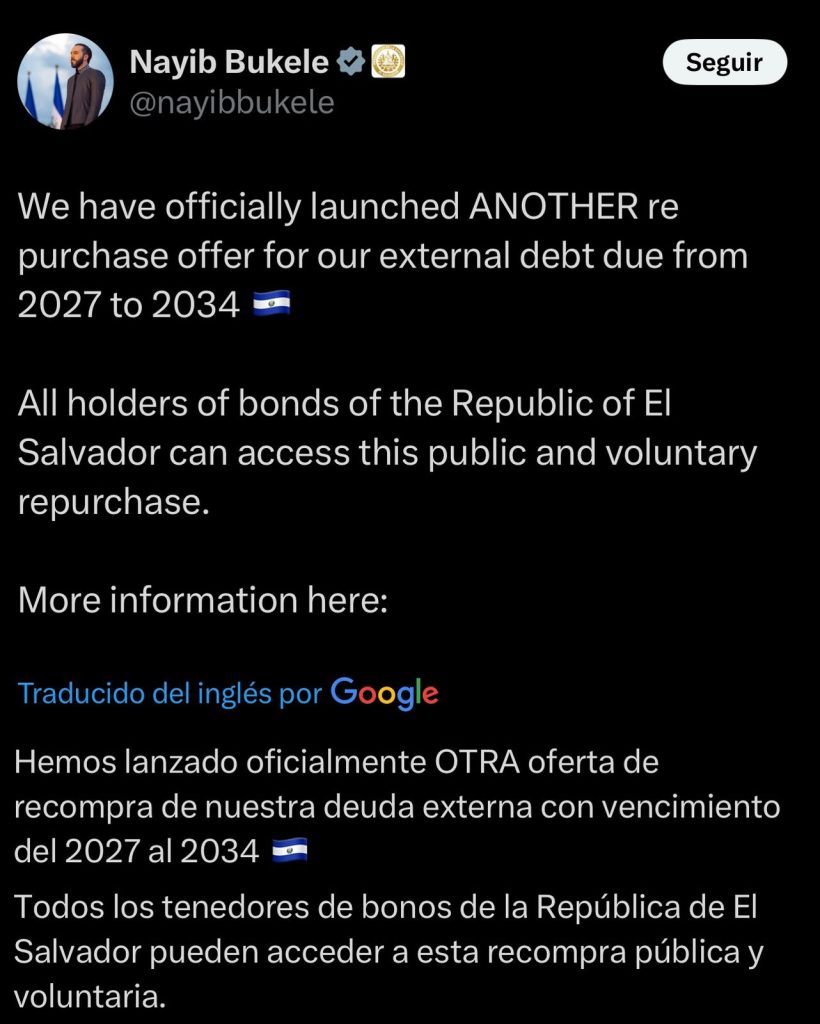 Nayib Bukele
@nayibbukele

Seguir

We have officially launched ANOTHER re purchase offer for our external debt due from 2027 to 2034 🇸🇻

All holders of bonds of the Republic of El Salvador can access this public and voluntary repurchase.

More information here:

Traducido del inglés por Google

Hemos lanzado oficialmente OTRA oferta de recompra de nuestra deuda externa con vencimiento del 2027 al 2034 🇸🇻

Todos los tenedores de bonos de la República de El Salvador pueden acceder a esta recompra pública y voluntaria.